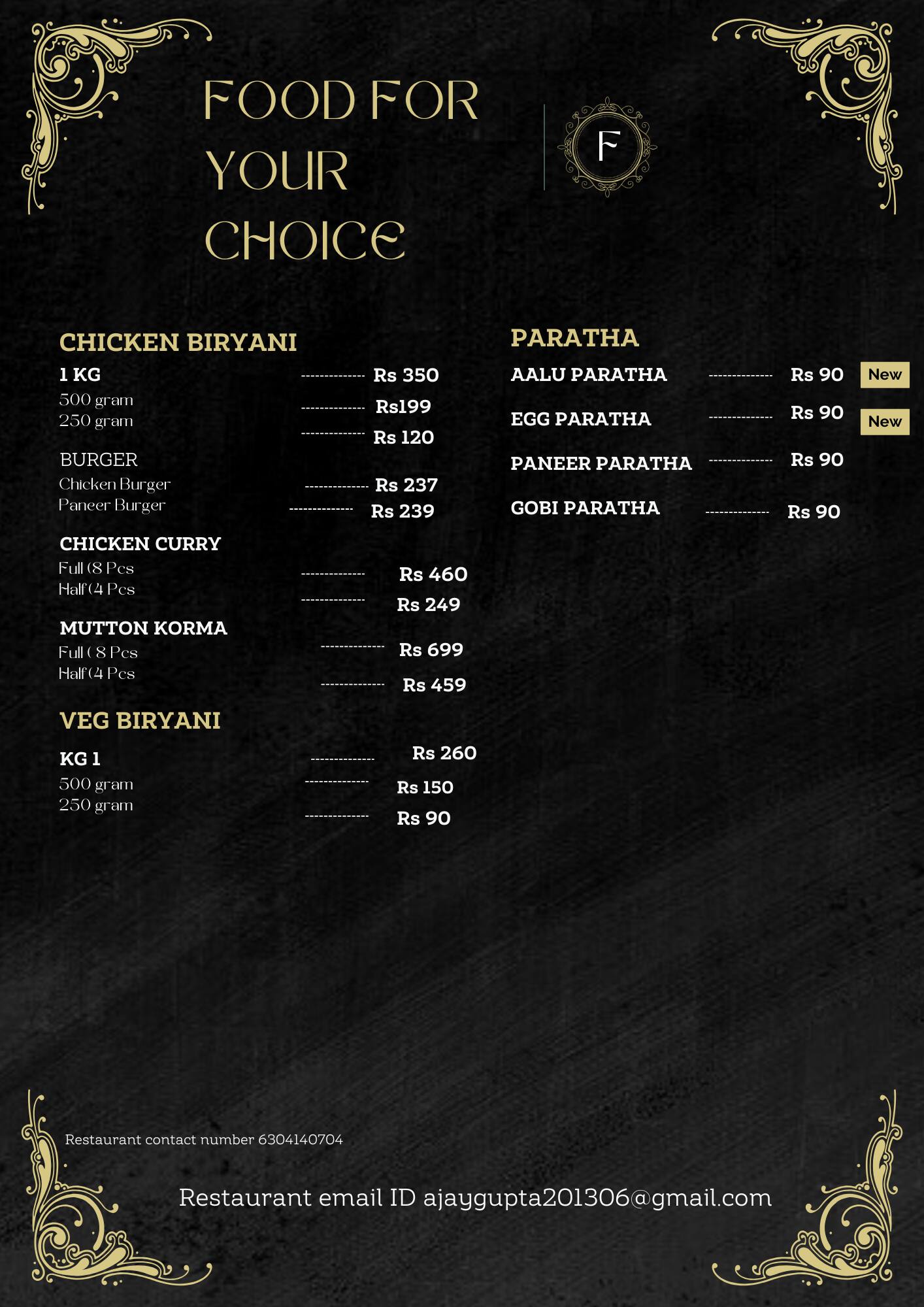 FOOD FOR YOUR CHOICE

F

CHICKEN BIRYANI
1 KG -------------- Rs 350
500 gram -------------- Rs199
250 gram -------------- Rs 120

BURGER
Chicken Burger -------------- Rs 237
Paneer Burger -------------- Rs 239

CHICKEN CURRY
Full (8 Pcs -------------- Rs 460
Half (4 Pcs -------------- Rs 249

MUTTON KORMA
Full ( 8 Pcs -------------- Rs 699
Half (4 Pcs -------------- Rs 459

VEG BIRYANI
KG 1 -------------- Rs 260
500 gram -------------- Rs 150
250 gram -------------- Rs 90

PARATHA
AALU PARATHA -------------- Rs 90 New
EGG PARATHA -------------- Rs 90 New
PANEER PARATHA -------------- Rs 90
GOBI PARATHA -------------- Rs 90

Restaurant contact number 6304140704

Restaurant email ID ajaygupta201306@gmail.com